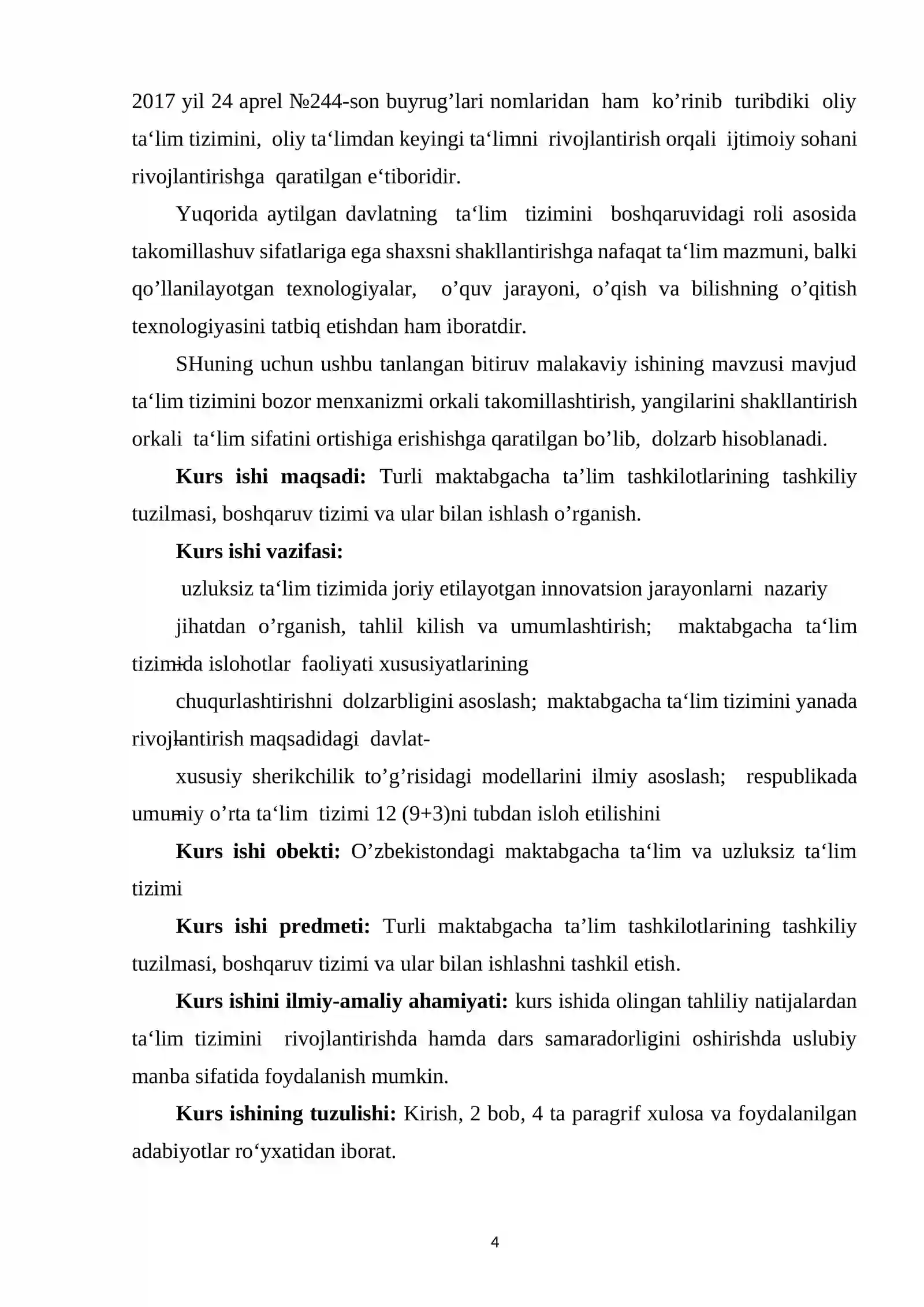 2017 yil 24 aprel №244-son buyrug'lari nomlaridan ham ko'rinib turibdiki oliy ta'lim tizimini, oliy ta'limdan keyingi ta'limni rivojlantirish orqali ijtimoiy sohani rivojlantirishga qaratilgan e'tiboridir.

Yuqorida aytilgan davlatning ta'lim tizimini boshqaruvidagi roli asosida takomillashuv sifatlariga ega shaxsni shakllantirishga nafaqat ta'lim mazmuni, balki qo'llanilayotgan texnologiyalar, o'quv jarayoni, o'qish va bilishning o'qitish texnologiyasini tatbiq etishdan ham iboratdir.

SHuning uchun ushbu tanlangan bitiruv malakaviy ishining mavzusi mavjud ta'lim tizimini bozor menxanizmi orkali takomillashtirish, yangilarini shakllantirish orkali ta'lim sifatini ortishiga erishishga qaratilgan bo'lib, dolzarb hisoblanadi.

Kurs ishi maqsadi: Turli maktabgacha ta'lim tashkilotlarining tashkiliy tuzilmasi, boshqaruv tizimi va ular bilan ishlash o'rganish.

Kurs ishi vazifasi:

uzluksiz ta'lim tizimida joriy etilayotgan innovatsion jarayonlarni nazariy

jihatdan o'rganish, tahlil kilish va umumlashtirish; maktabgacha ta'lim tizimida islohotlar faoliyati xususiyatlarining

chuqurlashtirishni dolzarbligini asoslash; maktabgacha ta'lim tizimini yanada rivojlantirish maqsadidagi davlat-

xususiy sherikchilik to'g'risidagi modellarini ilmiy asoslash; respublikada umumiy o'rta ta'lim tizimi 12 (9+3)ni tubdan isloh etilishini

Kurs ishi obekti: O'zbekistondagi maktabgacha ta'lim va uzluksiz ta'lim tizimi

Kurs ishi predmeti: Turli maktabgacha ta'lim tashkilotlarining tashkiliy tuzilmasi, boshqaruv tizimi va ular bilan ishlashni tashkil etish.

Kurs ishini ilmiy-amaliy ahamiyati: kurs ishida olingan tahliliy natijalardan ta'lim tizimini rivojlantirishda hamda dars samaradorligini oshirishda uslubiy manba sifatida foydalanish mumkin.

Kurs ishining tuzulishi: Kirish, 2 bob, 4 ta paragrif xulosa va foydalanilgan adabiyotlar ro'yxatidan iborat.

4